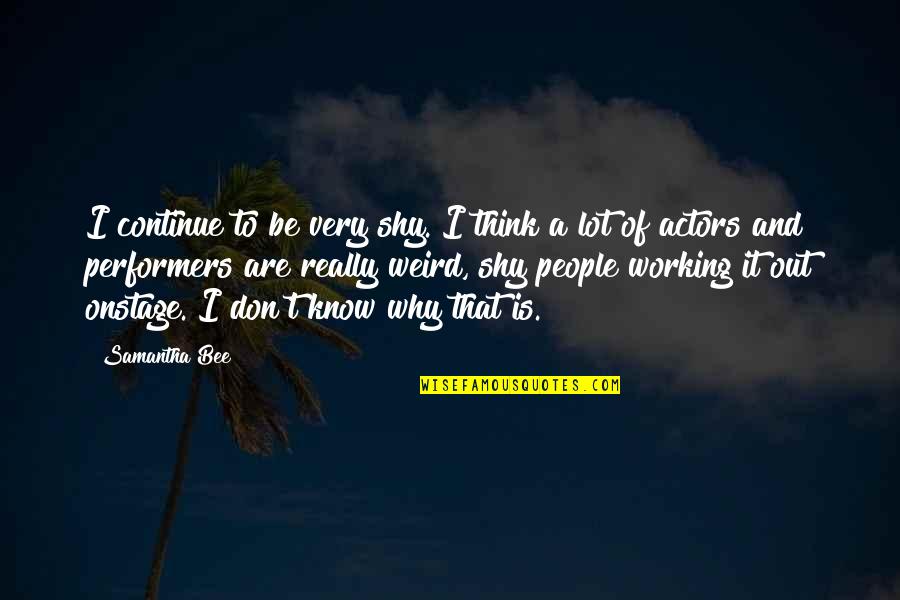 I continue to be very shy. I think a lot of actors and performers are really weird, shy people working it out onstage. I don't know why that is.

Samantha Bee

WISEFAMOUSQUOTES.COM